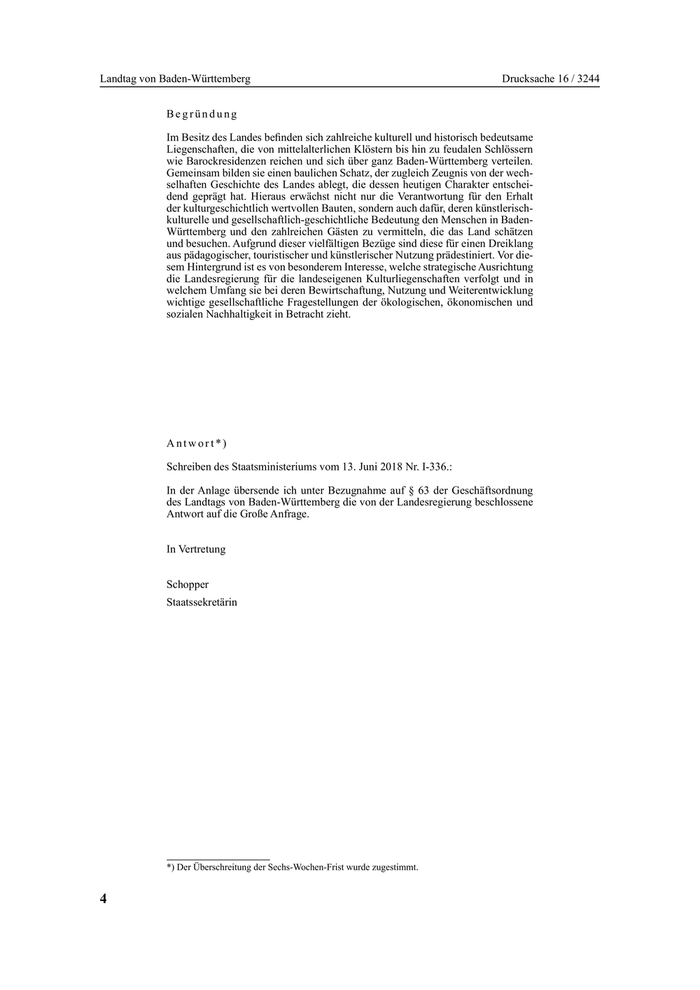 Landtag von Baden-Württemberg

Drucksache 16 / 3244

Begründung

Im Besitz des Landes befinden sich zahlreiche kulturell und historisch bedeutsame Liegenschaften, die von mittelalterlichen Klöstern bis hin zu feudalen Schlössern wie Barockresidenzen reichen und sich über ganz Baden-Württemberg verteilen. Gemeinsam bilden sie einen baulichen Schatz, der zugleich Zeugnis von der wechselhaften Geschichte des Landes ablegt, die dessen heutigen Charakter entscheidend geprägt hat. Hieraus erwächst nicht nur die Verantwortung für den Erhalt der kulturgeschichtlich wertvollen Bauten, sondern auch dafür, deren künstlerisch-kulturelle und gesellschaftlich-geschichtliche Bedeutung den Menschen in Baden-Württemberg und den zahlreichen Gästen zu vermitteln, die das Land schätzen und besuchen. Aufgrund dieser vielfältigen Bezüge sind diese für einen Dreiklang aus pädagogischer, touristischer und künstlerischer Nutzung prädestiniert. Vor diesem Hintergrund ist es von besonderem Interesse, welche strategische Ausrichtung die Landesregierung für die landeseigenen Kulturliegenschaften verfolgt und in welchem Umfang sie bei deren Bewirtschaftung, Nutzung und Weiterentwicklung wichtige gesellschaftliche Fragestellungen der ökologischen, ökonomischen und sozialen Nachhaltigkeit in Betracht zieht.

Antwort*)

Schreiben des Staatsministeriums vom 13. Juni 2018 Nr. I-336.:

In der Anlage übersende ich unter Bezugnahme auf § 63 der Geschäftsordnung des Landtags von Baden-Württemberg die von der Landesregierung beschlossene Antwort auf die Große Anfrage.

In Vertretung

Schopper
Staatssekretärin

*) Der Überschreitung der Sechs-Wochen-Frist wurde zugestimmt.

4